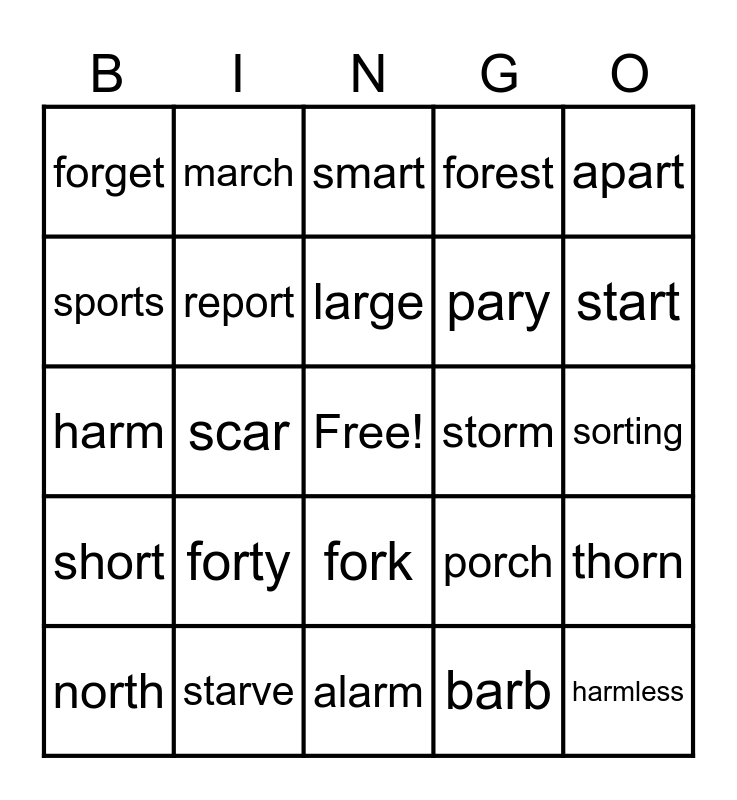 | B | I | N | G | O |
|---|---|---|---|---|
| forget | march | smart | forest | apart |
| sports | report | large | pary | start |
| harm | scar | Free! | storm | sorting |
| short | forty | fork | porch | thorn |
| north | starve | alarm | barb | harmless |